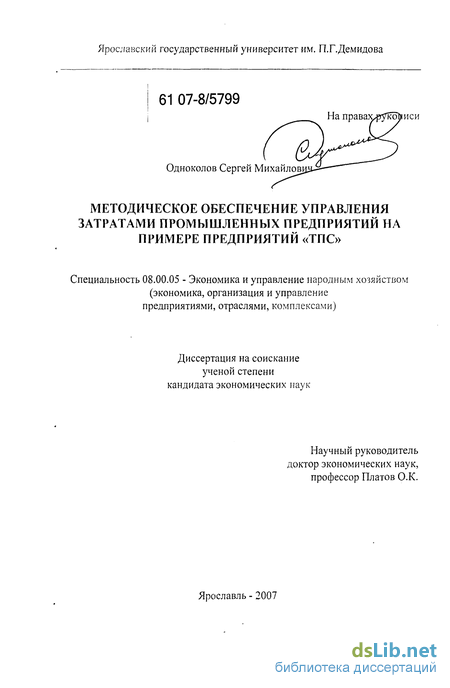 Ярославский государственный университет им. П.Г.Демидова

61 07-8/5799

На правах рукописи

Одноколов Сергей Михайлович

МЕТОДИЧЕСКОЕ ОБЕСПЕЧЕНИЕ УПРАВЛЕНИЯ ЗАТРАТАМИ ПРОМЫШЛЕННЫХ ПРЕДПРИЯТИЙ НА ПРИМЕРЕ ПРЕДПРИЯТИЙ «ТПС»

Специальность 08.00.05 - Экономика и управление народным хозяйством (экономика, организация и управление предприятиями, отраслями, комплексами)

Диссертация на соискание ученой степени кандидата экономических наук

Научный руководитель доктор экономических наук, профессор Платов О.К.

Ярославль - 2007

dsLib.net
библиотека диссертаций